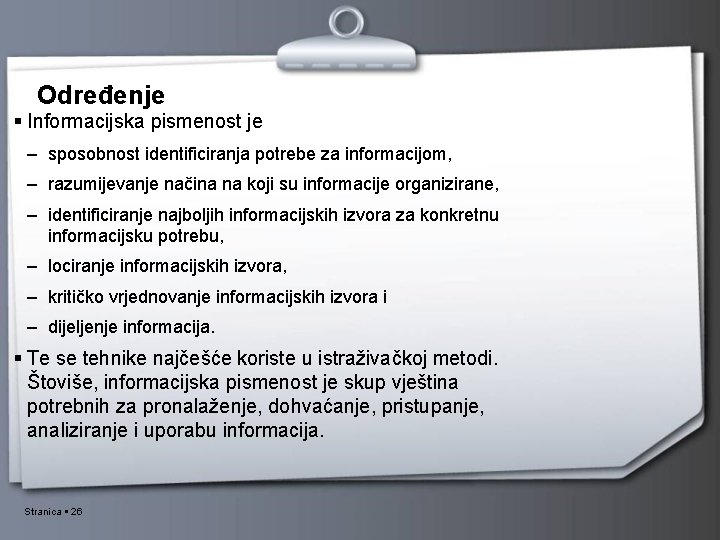 Određenje

▪ Informacijska pismenost je

– sposobnost identificiranja potrebe za informacijom,

– razumijevanje načina na koji su informacije organizirane,

– identificiranje najboljih informacijskih izvora za konkretnu informacijsku potrebu,

– lociranje informacijskih izvora,

– kritičko vrjednovanje informacijskih izvora i

– dijeljenje informacija.

▪ Te se tehnike najčešće koriste u istraživačkoj metodi. Štoviše, informacijska pismenost je skup vještina potrebnih za pronalaženje, dohvaćanje, pristupanje, analiziranje i uporabu informacija.

Stranica ▪ 26